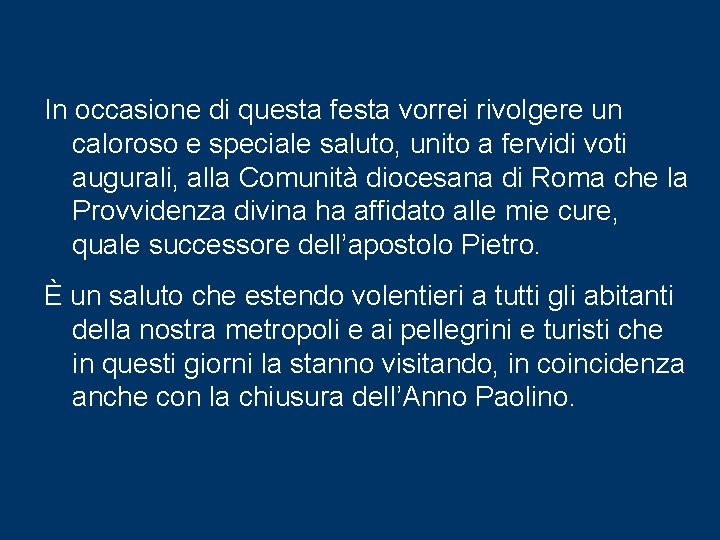 In occasione di questa festa vorrei rivolgere un caloroso e speciale saluto, unito a fervidi voti augurali, alla Comunità diocesana di Roma che la Provvidenza divina ha affidato alle mie cure, quale successore dell’apostolo Pietro.

È un saluto che estendo volentieri a tutti gli abitanti della nostra metropoli e ai pellegrini e turisti che in questi giorni la stanno visitando, in coincidenza anche con la chiusura dell’Anno Paolino.